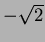 $-\sqrt{2}$